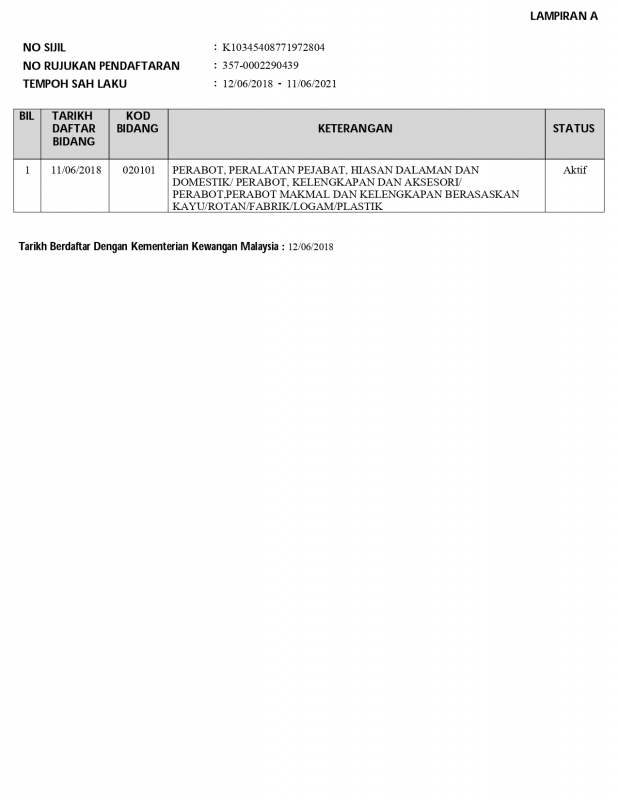 LAMPIRAN A

NO SIJIL : K10345408771972804
NO RUJUKAN PENDAFTARAN : 357-0002290439
TEMPOH SAH LAKU : 12/06/2018 - 11/06/2021

| BIL | TARIKH DAFTAR BIDANG | KOD BIDANG | KETERANGAN | STATUS |
|---|---|---|---|---|
| 1 | 11/06/2018 | 020101 | PERABOT, PERALATAN PEJABAT, HIASAN DALAMAN DAN DOMESTIK/ PERABOT, KELENGKAPAN DAN AKSESORI/ PERABOT,PERABOT MAKMAL DAN KELENGKAPAN BERASASKAN KAYU/ROTAN/FABRIK/LOGAM/PLASTIK | Aktif |

Tarikh Berdaftar Dengan Kementerian Kewangan Malaysia : 12/06/2018